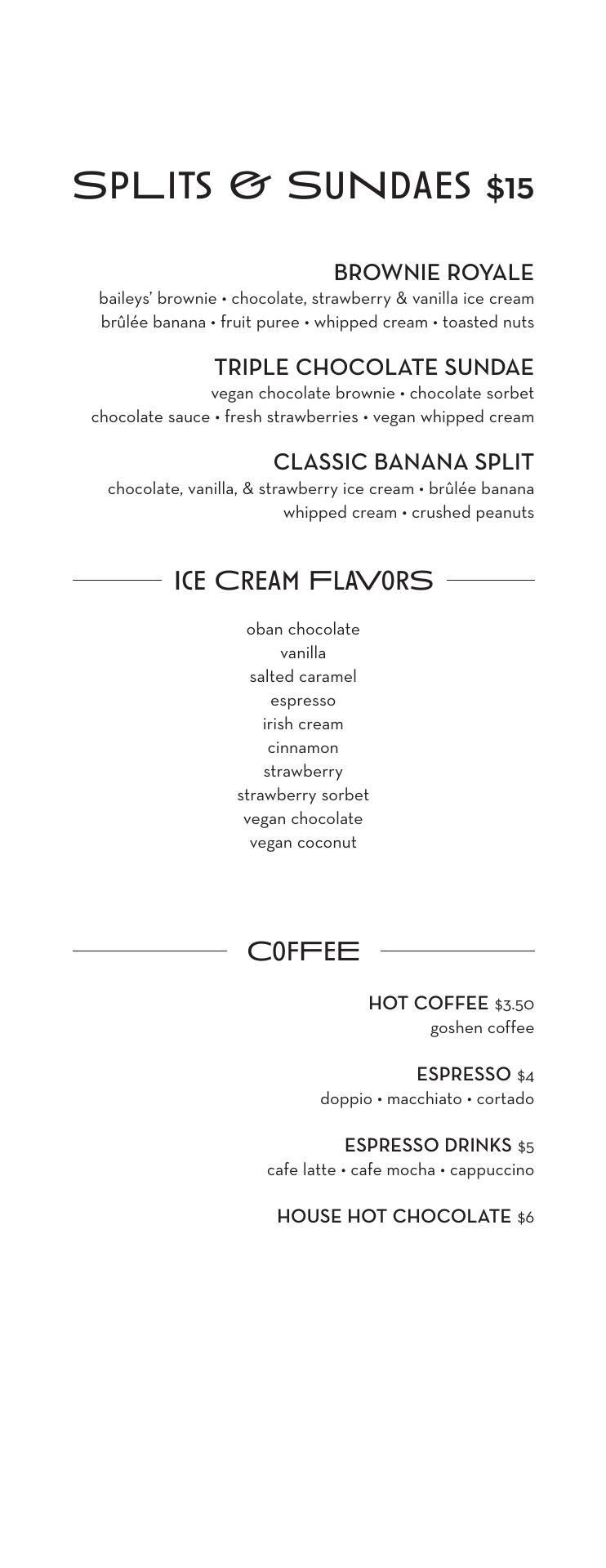 SPLITS & SUNDAES $15

BROWNIE ROYALE
baileys' brownie • chocolate, strawberry & vanilla ice cream brûlée banana • fruit puree • whipped cream • toasted nuts

TRIPLE CHOCOLATE SUNDAE
vegan chocolate brownie • chocolate sorbet chocolate sauce • fresh strawberries • vegan whipped cream

CLASSIC BANANA SPLIT
chocolate, vanilla, & strawberry ice cream • brûlée banana whipped cream • crushed peanuts

ICE CREAM FLAVORS

oban chocolate
vanilla
salted caramel
espresso
irish cream
cinnamon
strawberry
strawberry sorbet
vegan chocolate
vegan coconut

COFFEE

HOT COFFEE $3.50
goshen coffee

ESPRESSO $4
doppio • macchiato • cortado

ESPRESSO DRINKS $5
cafe latte • cafe mocha • cappuccino

HOUSE HOT CHOCOLATE $6